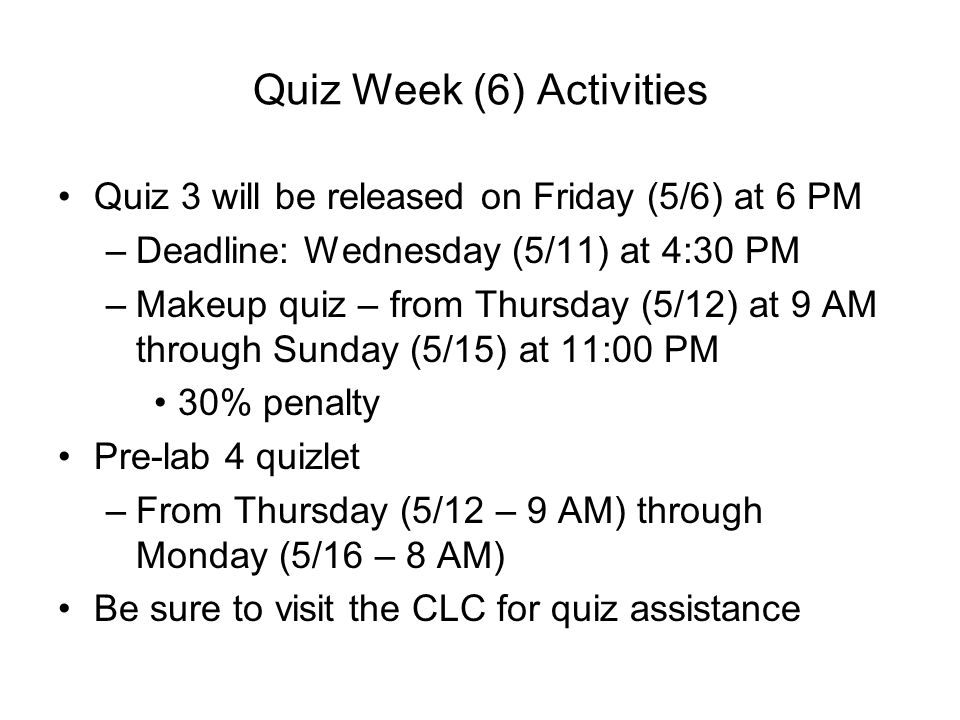 Quiz Week (6) Activities

• Quiz 3 will be released on Friday (5/6) at 6 PM
– Deadline: Wednesday (5/11) at 4:30 PM
– Makeup quiz – from Thursday (5/12) at 9 AM through Sunday (5/15) at 11:00 PM
• 30% penalty
• Pre-lab 4 quizlet
– From Thursday (5/12 – 9 AM) through Monday (5/16 – 8 AM)
• Be sure to visit the CLC for quiz assistance